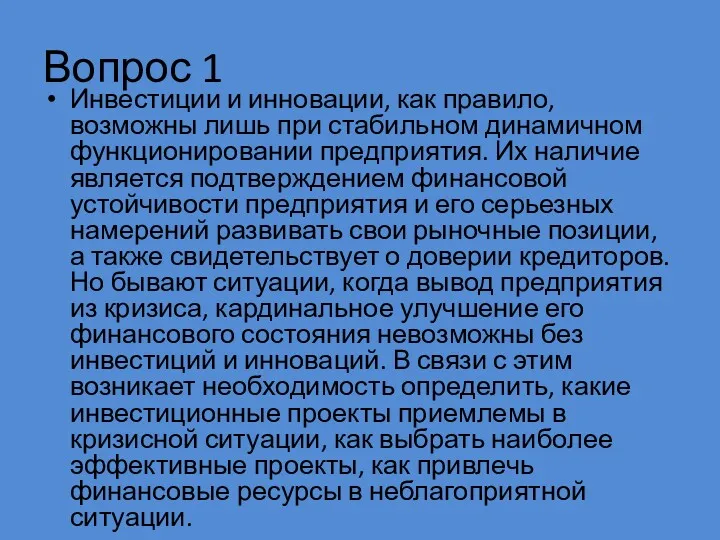 Вопрос 1

• Инвестиции и инновации, как правило, возможны лишь при стабильном динамичном функционировании предприятия. Их наличие является подтверждением финансовой устойчивости предприятия и его серьезных намерений развивать свои рыночные позиции, а также свидетельствует о доверии кредиторов. Но бывают ситуации, когда вывод предприятия из кризиса, кардинальное улучшение его финансового состояния невозможны без инвестиций и инноваций. В связи с этим возникает необходимость определить, какие инвестиционные проекты приемлемы в кризисной ситуации, как выбрать наиболее эффективные проекты, как привлечь финансовые ресурсы в неблагоприятной ситуации.